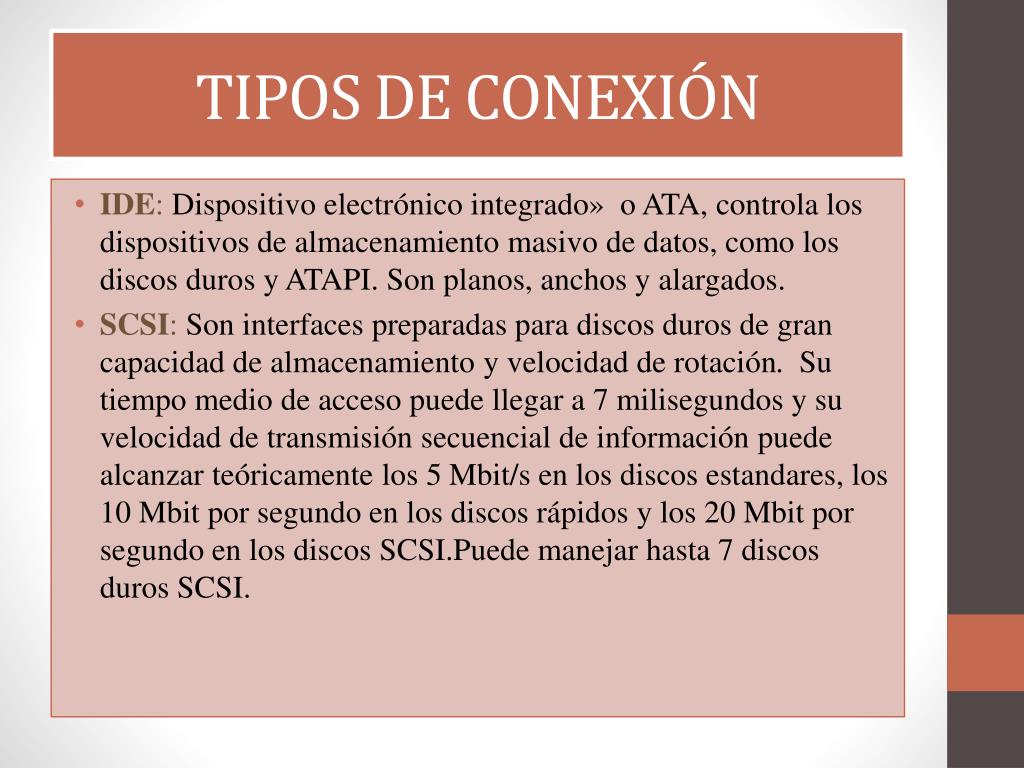 TIPOS DE CONEXIÓN

• IDE: Dispositivo electrónico integrado» o ATA, controla los dispositivos de almacenamiento masivo de datos, como los discos duros y ATAPI. Son planos, anchos y alargados.
• SCSI: Son interfaces preparadas para discos duros de gran capacidad de almacenamiento y velocidad de rotación. Su tiempo medio de acceso puede llegar a 7 milisegundos y su velocidad de transmisión secuencial de información puede alcanzar teóricamente los 5 Mbit/s en los discos estandares, los 10 Mbit por segundo en los discos rápidos y los 20 Mbit por segundo en los discos SCSI.Puede manejar hasta 7 discos duros SCSI.